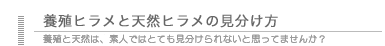 養殖ヒラメと天然ヒラメの見分け方

養殖と天然は、素人ではとても見分けられないと思ってませんか？